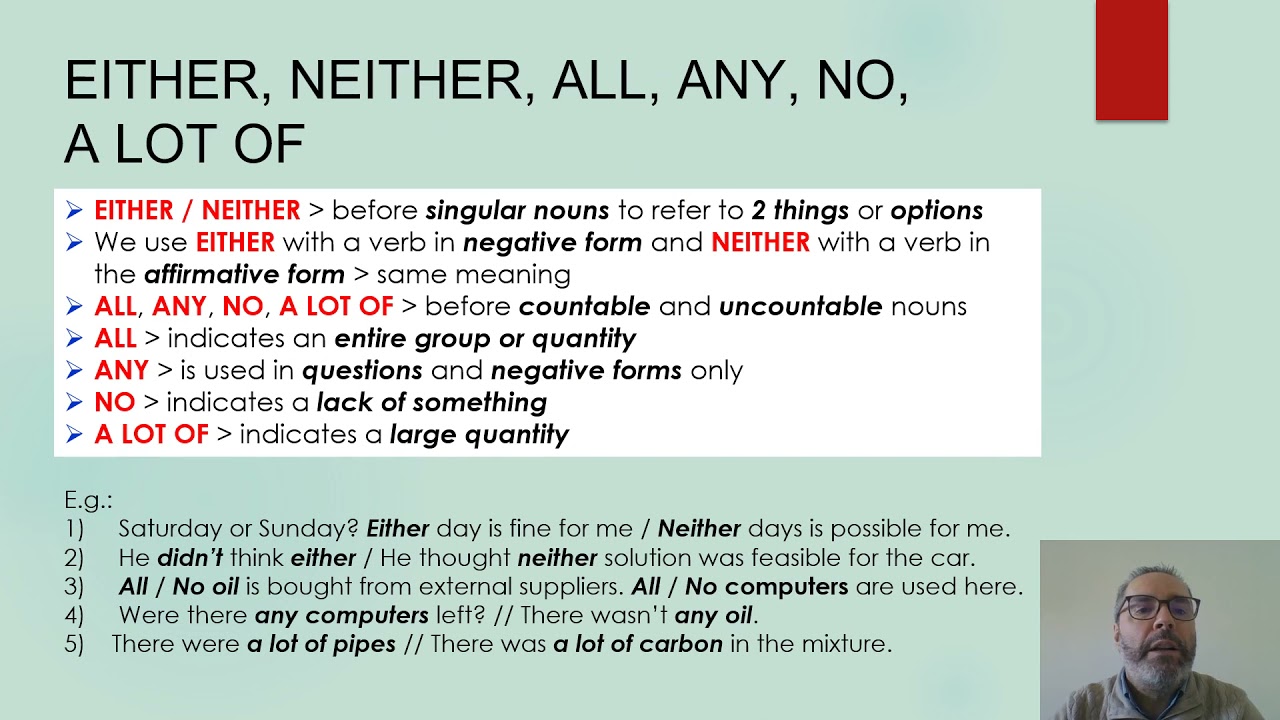 EITHER, NEITHER, ALL, ANY, NO, A LOT OF

➢ EITHER / NEITHER > before singular nouns to refer to 2 things or options
➢ We use EITHER with a verb in negative form and NEITHER with a verb in the affirmative form > same meaning
➢ ALL, ANY, NO, A LOT OF > before countable and uncountable nouns
➢ ALL > indicates an entire group or quantity
➢ ANY > is used in questions and negative forms only
➢ NO > indicates a lack of something
➢ A LOT OF > indicates a large quantity

E.g.:
1) Saturday or Sunday? Either day is fine for me / Neither days is possible for me.
2) He didn't think either / He thought neither solution was feasible for the car.
3) All / No oil is bought from external suppliers. All / No computers are used here.
4) Were there any computers left? // There wasn't any oil.
5) There were a lot of pipes // There was a lot of carbon in the mixture.